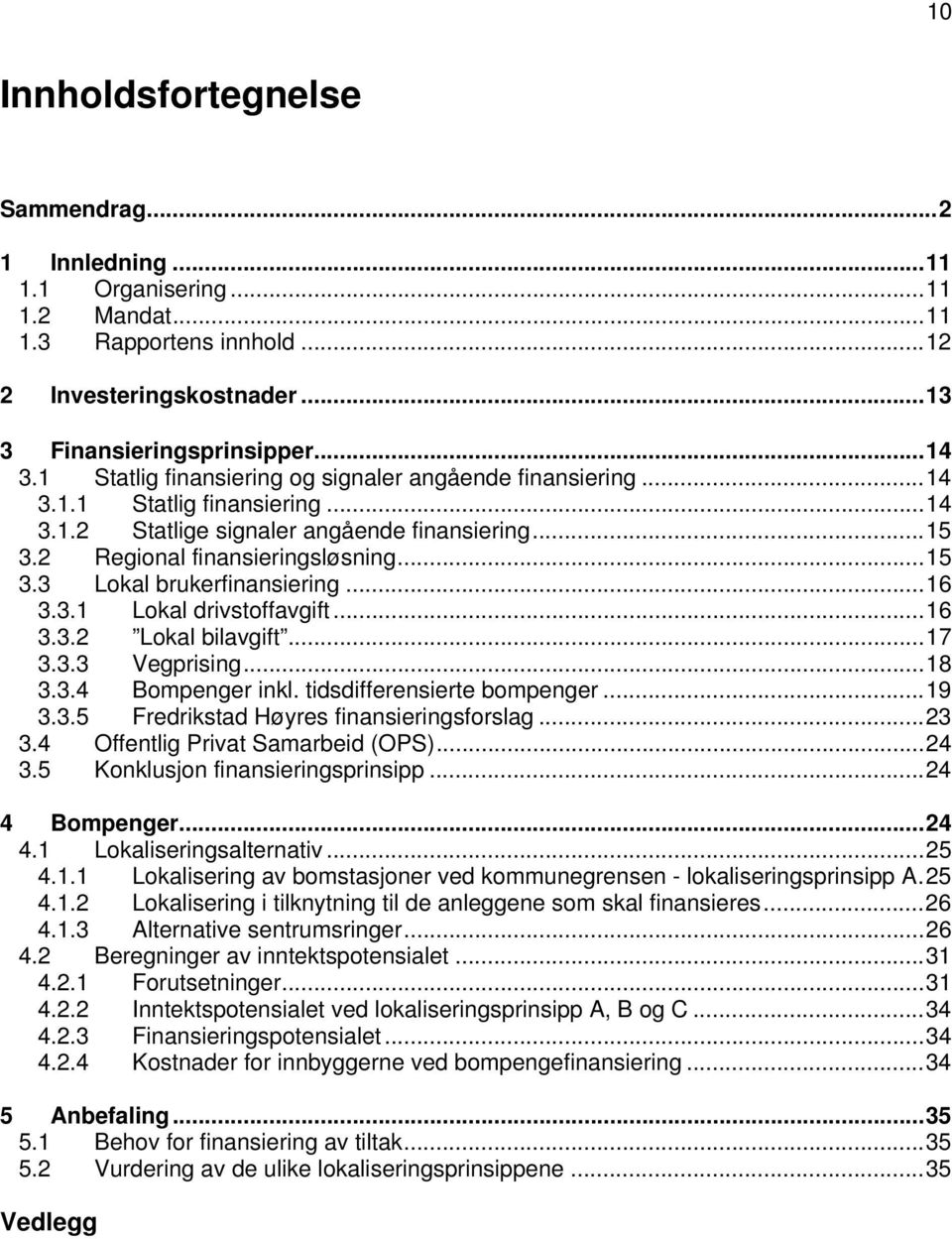 10

Innholdsfortegnelse

Sammendrag...2

1 Innledning...11
1.1 Organisering...11
1.2 Mandat...11
1.3 Rapportens innhold...12

2 Investeringskostnader...13

3 Finansieringsprinsipper...14
3.1 Statlig finansiering og signaler angående finansiering...14
3.1.1 Statlig finansiering...14
3.1.2 Statlige signaler angående finansiering...15
3.2 Regional finansieringsløsning...15
3.3 Lokal brukerfinansiering...16
3.3.1 Lokal drivstoffavgift...16
3.3.2 "Lokal bilavgift"...17
3.3.3 Vegprising...18
3.3.4 Bompenger inkl. tidsdifferensierte bompenger...19
3.3.5 Fredrikstad Høyres finansieringsforslag...23
3.4 Offentlig Privat Samarbeid (OPS)...24
3.5 Konklusjon finansieringsprinsipp...24

4 Bompenger...24
4.1 Lokaliseringsalternativ...25
4.1.1 Lokalisering av bomstasjoner ved kommunegrensen - lokaliseringsprinsipp A.25
4.1.2 Lokalisering i tilknytning til de anleggene som skal finansieres...26
4.1.3 Alternative sentrumsringer...26
4.2 Beregninger av inntektspotensialet...31
4.2.1 Forutsetninger...31
4.2.2 Inntektspotensialet ved lokaliseringsprinsipp A, B og C...34
4.2.3 Finansieringspotensialet...34
4.2.4 Kostnader for innbyggerne ved bompengefinansiering...34

5 Anbefaling...35
5.1 Behov for finansiering av tiltak...35
5.2 Vurdering av de ulike lokaliseringsprinsippene...35

Vedlegg